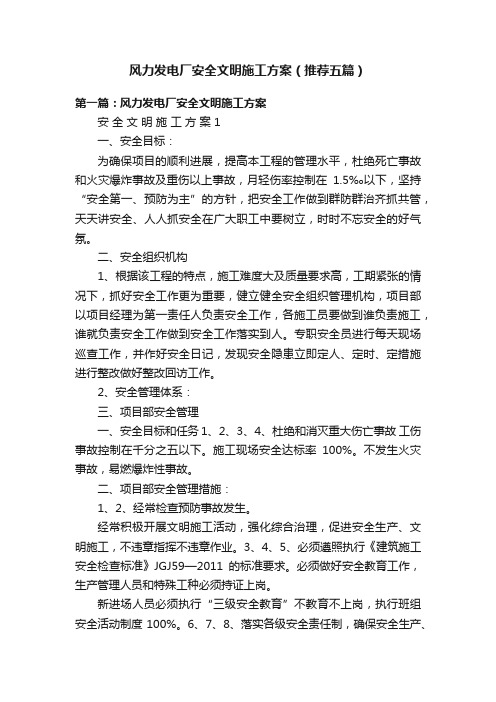 风力发电厂安全文明施工方案（推荐五篇）

第一篇：风力发电厂安全文明施工方案

安全文明施工方案1

一、安全目标：

为确保项目的顺利进展，提高本工程的管理水平，杜绝死亡事故和火灾爆炸事故及重伤以上事故，月轻伤率控制在 1.5‰以下，坚持“安全第一、预防为主”的方针，把安全工作做到群防群治齐抓共管，天天讲安全、人人抓安全在广大职工中要树立，时时不忘安全的好气氛。

二、安全组织机构

1、根据该工程的特点，施工难度大及质量要求高，工期紧张的情况下，抓好安全工作更为重要，健立健全安全组织管理机构，项目部以项目经理为第一责任人负责安全工作，各施工员要做到谁负责施工，谁就负责安全工作做到安全工作落实到人。专职安全员进行每天现场巡查工作，并作好安全日记，发现安全隐患立即定人、定时、定措施进行整改做好整改回访工作。

2、安全管理体系：

三、项目部安全管理

一、安全目标和任务 1、2、3、4、杜绝和消灭重大伤亡事故 工伤事故控制在千分之五以下。施工现场安全达标率 100%。不发生火灾事故，易燃爆炸性事故。

二、项目部安全管理措施：

1、2、经常检查预防事故发生。

经常积极开展文明施工活动，强化综合治理，促进安全生产、文明施工，不违章指挥不违章作业。3、4、5、必须遵照执行《建筑施工安全检查标准》JGJ59—2011 的标准要求。必须做好安全教育工作，生产管理人员和特殊工种必须持证上岗。

新进场人员必须执行“三级安全教育”不教育不上岗，执行班组安全活动制度 100%。6、7、8、落实各级安全责任制，确保安全生产、